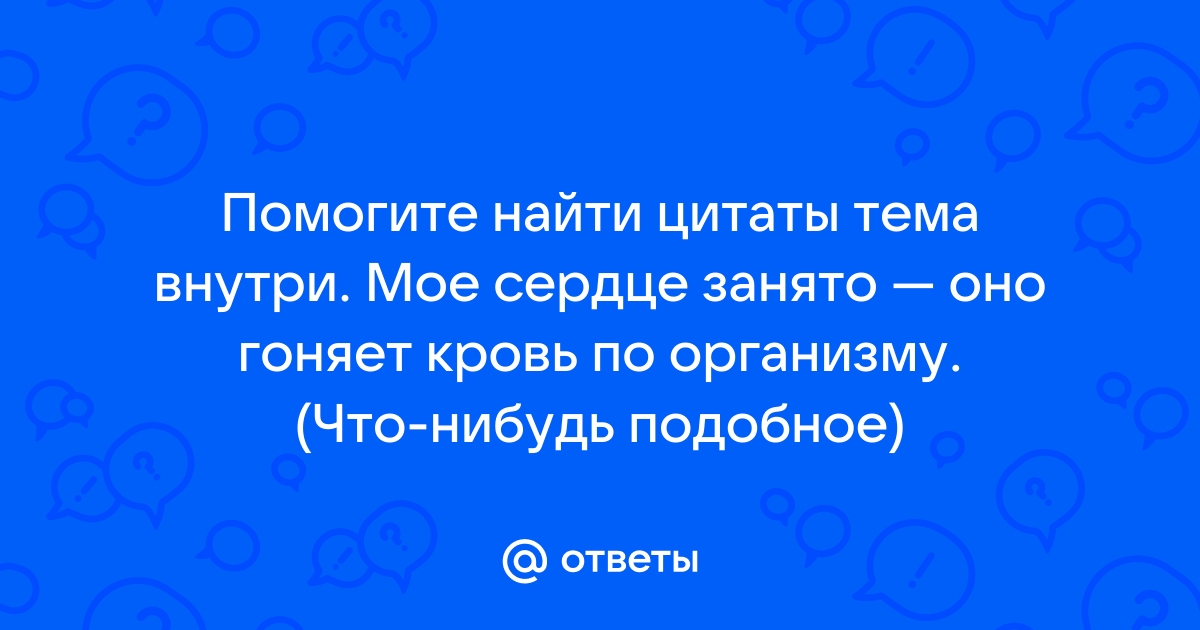 Помогите найти цитаты тема внутри. Мое сердце занято — оно гоняет кровь по организму. (Что-нибудь подобное)

@ ответы